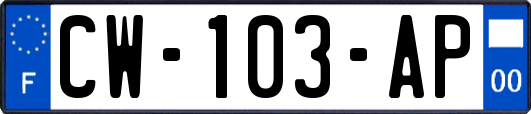 F
CW-103-AP
00